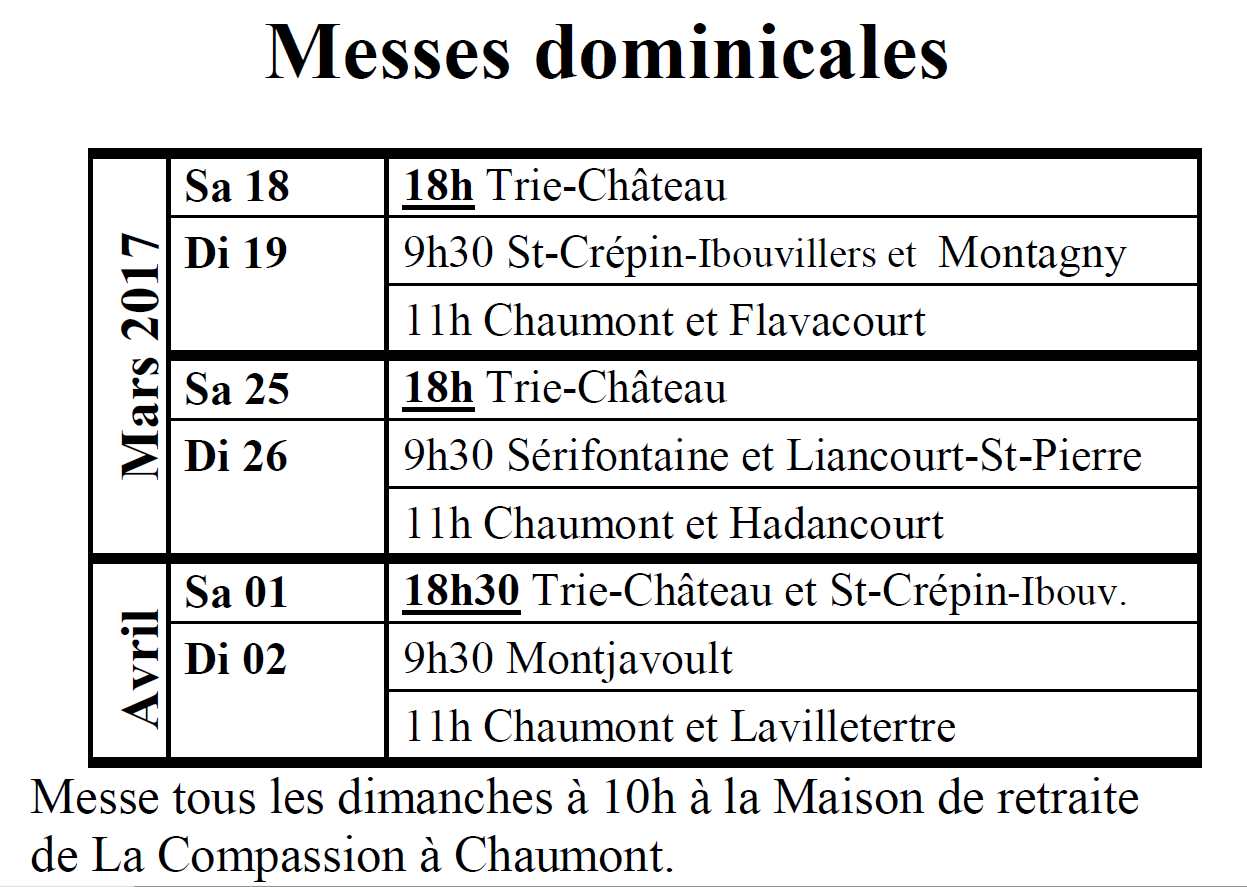 Messes dominicales

| | | |
|---|---|---|
| Mars 2017 | Sa 18 | 18h Trie-Château |
| | Di 19 | 9h30 St-Crépin-Ibouvillers et Montagny |
| | | 11h Chaumont et Flavacourt |
| | Sa 25 | 18h Trie-Château |
| | Di 26 | 9h30 Sérifontaine et Liancourt-St-Pierre |
| | | 11h Chaumont et Hadancourt |
| Avril | Sa 01 | 18h30 Trie-Château et St-Crépin-Ibouv. |
| | Di 02 | 9h30 Montjavoult |
| | | 11h Chaumont et Lavilletertre |

Messe tous les dimanches à 10h à la Maison de retraite de La Compassion à Chaumont.